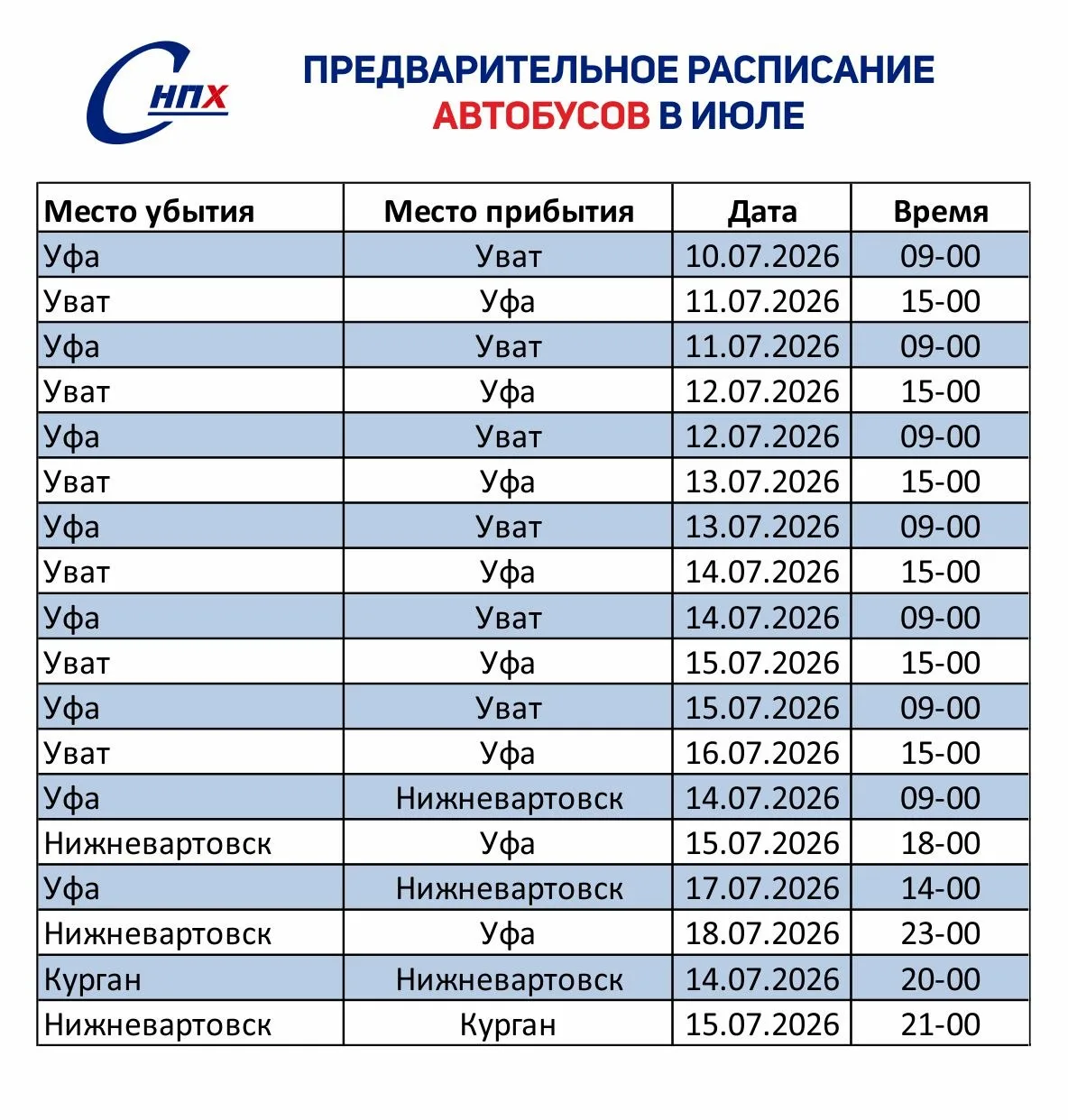 СНПХ

ПРЕДВАРИТЕЛЬНОЕ РАСПИСАНИЕ АВТОБУСОВ В ИЮЛЕ

| Место убытия | Место прибытия | Дата | Время |
|---|---|---|---|
| Уфа | Уват | 10.07.2026 | 09-00 |
| Уват | Уфа | 11.07.2026 | 15-00 |
| Уфа | Уват | 11.07.2026 | 09-00 |
| Уват | Уфа | 12.07.2026 | 15-00 |
| Уфа | Уват | 12.07.2026 | 09-00 |
| Уват | Уфа | 13.07.2026 | 15-00 |
| Уфа | Уват | 13.07.2026 | 09-00 |
| Уват | Уфа | 14.07.2026 | 15-00 |
| Уфа | Уват | 14.07.2026 | 09-00 |
| Уват | Уфа | 15.07.2026 | 15-00 |
| Уфа | Уват | 15.07.2026 | 09-00 |
| Уват | Уфа | 16.07.2026 | 15-00 |
| Уфа | Нижневартовск | 14.07.2026 | 09-00 |
| Нижневартовск | Уфа | 15.07.2026 | 18-00 |
| Уфа | Нижневартовск | 17.07.2026 | 14-00 |
| Нижневартовск | Уфа | 18.07.2026 | 23-00 |
| Курган | Нижневартовск | 14.07.2026 | 20-00 |
| Нижневартовск | Курган | 15.07.2026 | 21-00 |